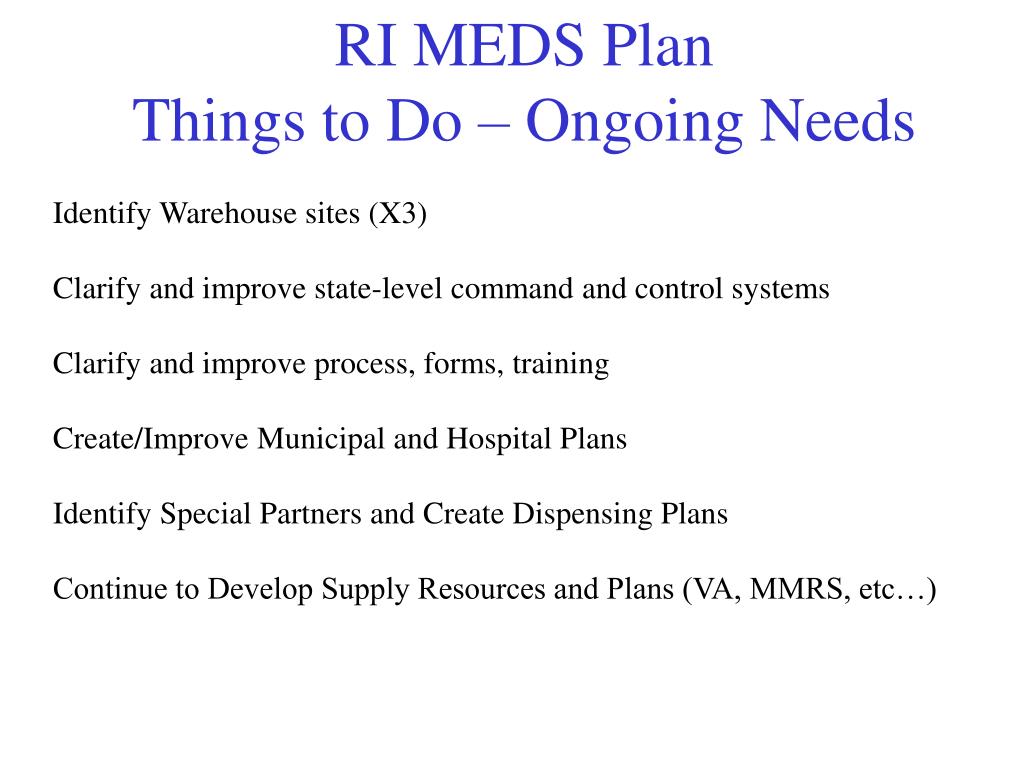 RI MEDS Plan
Things to Do – Ongoing Needs

Identify Warehouse sites (X3)

Clarify and improve state-level command and control systems

Clarify and improve process, forms, training

Create/Improve Municipal and Hospital Plans

Identify Special Partners and Create Dispensing Plans

Continue to Develop Supply Resources and Plans (VA, MMRS, etc…)